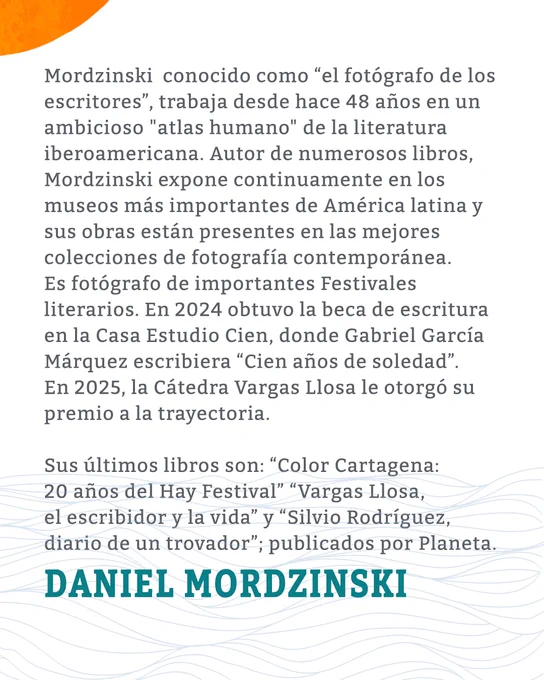 Mordzinski  conocido como “el fotógrafo de los escritores”, trabaja desde hace 48 años en un ambicioso "atlas humano" de la literatura iberoamericana. Autor de numerosos libros, Mordzinski expone continuamente en los museos más importantes de América latina y sus obras están presentes en las mejores colecciones de fotografía contemporánea. Es fotógrafo de importantes Festivales literarios. En 2024 obtuvo la beca de escritura en la Casa Estudio Cien, donde Gabriel García Márquez escribiera “Cien años de soledad”. En 2025, la Cátedra Vargas Llosa le otorgó su premio a la trayectoria.

Sus últimos libros son: “Color Cartagena: 20 años del Hay Festival” “Vargas Llosa, el escribidor y la vida” y “Silvio Rodríguez, diario de un trovador”; publicados por Planeta.

DANIEL MORDZINSKI